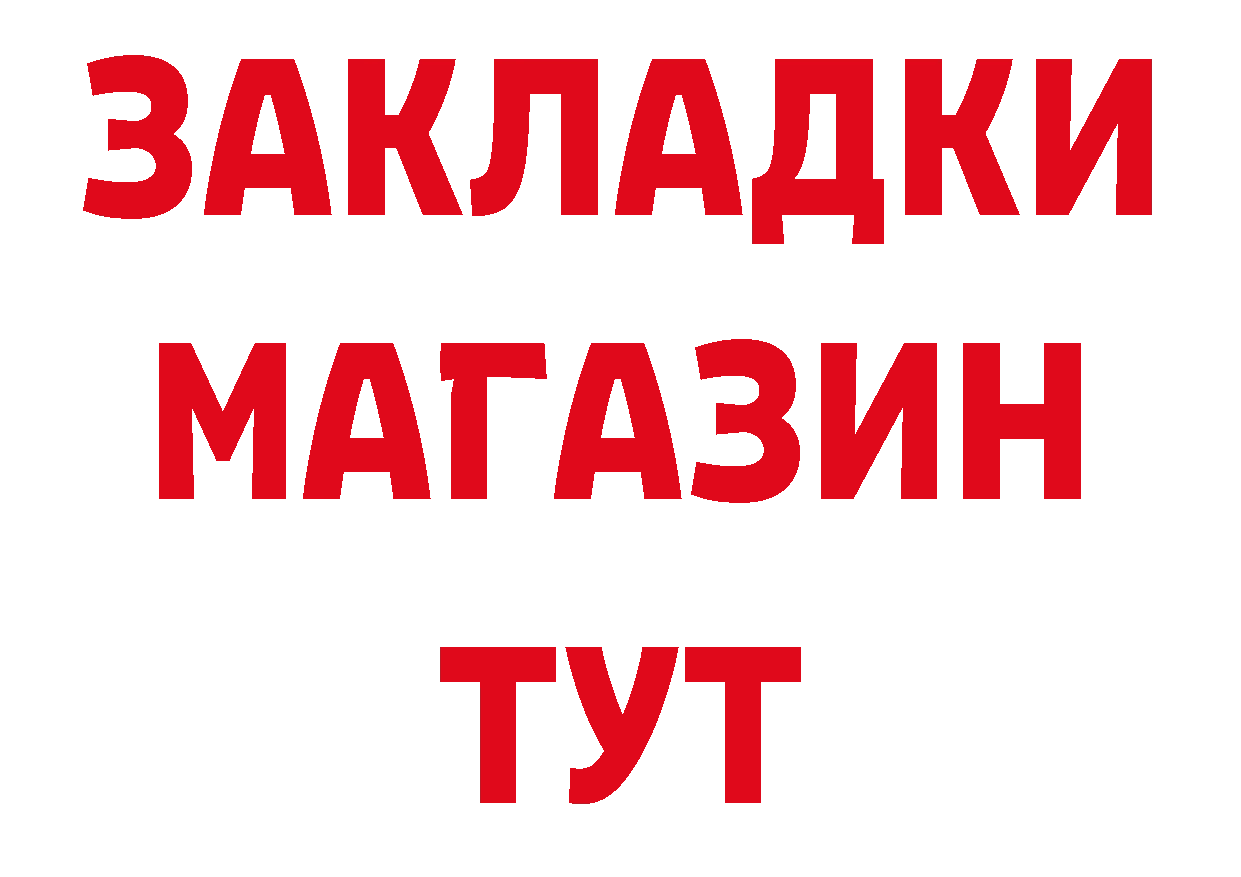 ЗАКЛАДКИ
МАГАЗИН
ТУТ